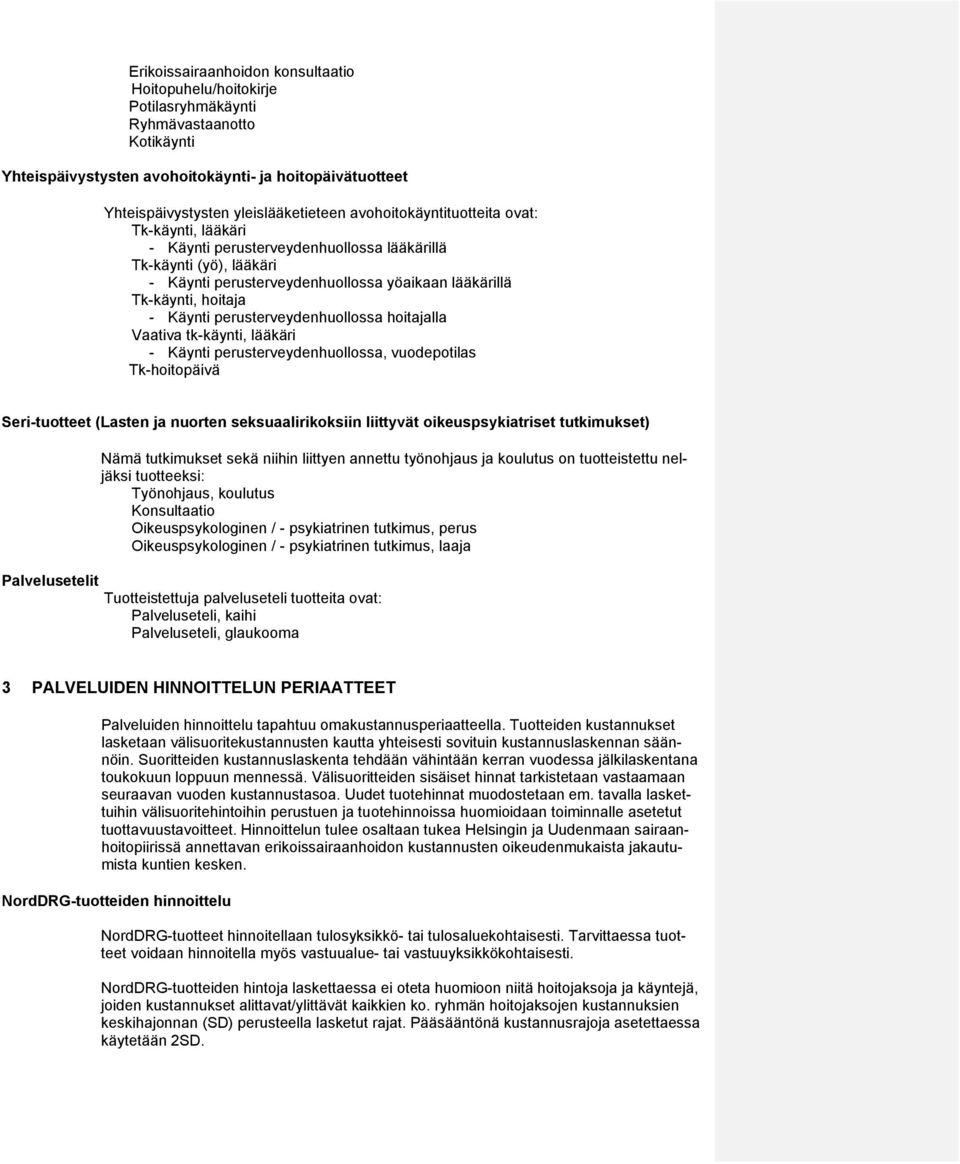 Erikoissairaanhoidon konsultaatio
Hoitopuhelu/hoitokirje
Potilasryhmäkäynti
Ryhmävastaanotto
Kotikäynti

Yhteispäivystysten avohoitokäynti- ja hoitopäivätuotteet

Yhteispäivystysten yleislääketieteen avohoitokäyntituotteita ovat:
Tk-käynti, lääkäri
- Käynti perusterveydenhuollossa lääkärillä
Tk-käynti (yö), lääkäri
- Käynti perusterveydenhuollossa yöaikaan lääkärillä
Tk-käynti, hoitaja
- Käynti perusterveydenhuollossa hoitajalla
Vaativa tk-käynti, lääkäri
- Käynti perusterveydenhuollossa, vuodepotilas
Tk-hoitopäivä

Seri-tuotteet (Lasten ja nuorten seksuaalirikoksiin liittyvät oikeuspsykiatriset tutkimukset)

Nämä tutkimukset sekä niihin liittyen annettu työnohjaus ja koulutus on tuotteistettu neljäksi tuotteeksi:
Työnohjaus, koulutus
Konsultaatio
Oikeuspsykologinen / - psykiatrinen tutkimus, perus
Oikeuspsykologinen / - psykiatrinen tutkimus, laaja

Palvelusetelit

Tuotteistettuja palveluseteli tuotteita ovat:
Palveluseteli, kaihi
Palveluseteli, glaukooma

3 PALVELUIDEN HINNOITTELUN PERIAATTEET

Palveluiden hinnoittelu tapahtuu omakustannusperiaatteella. Tuotteiden kustannukset lasketaan välisuoritekustannusten kautta yhteisesti sovituin kustannuslaskennan säännöin. Suoritteiden kustannuslaskenta tehdään vähintään kerran vuodessa jälkilaskentana toukokuun loppuun mennessä. Välisuoritteiden sisäiset hinnat tarkistetaan vastaamaan seuraavan vuoden kustannustasoa. Uudet tuotehinnat muodostetaan em. tavalla laskettuihin välisuoritehintoihin perustuen ja tuotehinnoissa huomioidaan toiminnalle asetetut tuottavuustavoitteet. Hinnoittelun tulee osaltaan tukea Helsingin ja Uudenmaan sairaanhoitopiirissä annettavan erikoissairaanhoidon kustannusten oikeudenmukaista jakautumista kuntien kesken.

NordDRG-tuotteiden hinnoittelu

NordDRG-tuotteet hinnoitellaan tulosyksikkö- tai tulosaluekohtaisesti. Tarvittaessa tuotteet voidaan hinnoitella myös vastuualue- tai vastuuyksikkökohtaisesti.

NordDRG-tuotteiden hintoja laskettaessa ei oteta huomioon niitä hoitojaksoja ja käyntejä, joiden kustannukset alittavat/ylittävät kaikkien ko. ryhmän hoitojaksojen kustannuksien keskihajonnan (SD) perusteella lasketut rajat. Pääsääntönä kustannusrajoja asetettaessa käytetään 2SD.